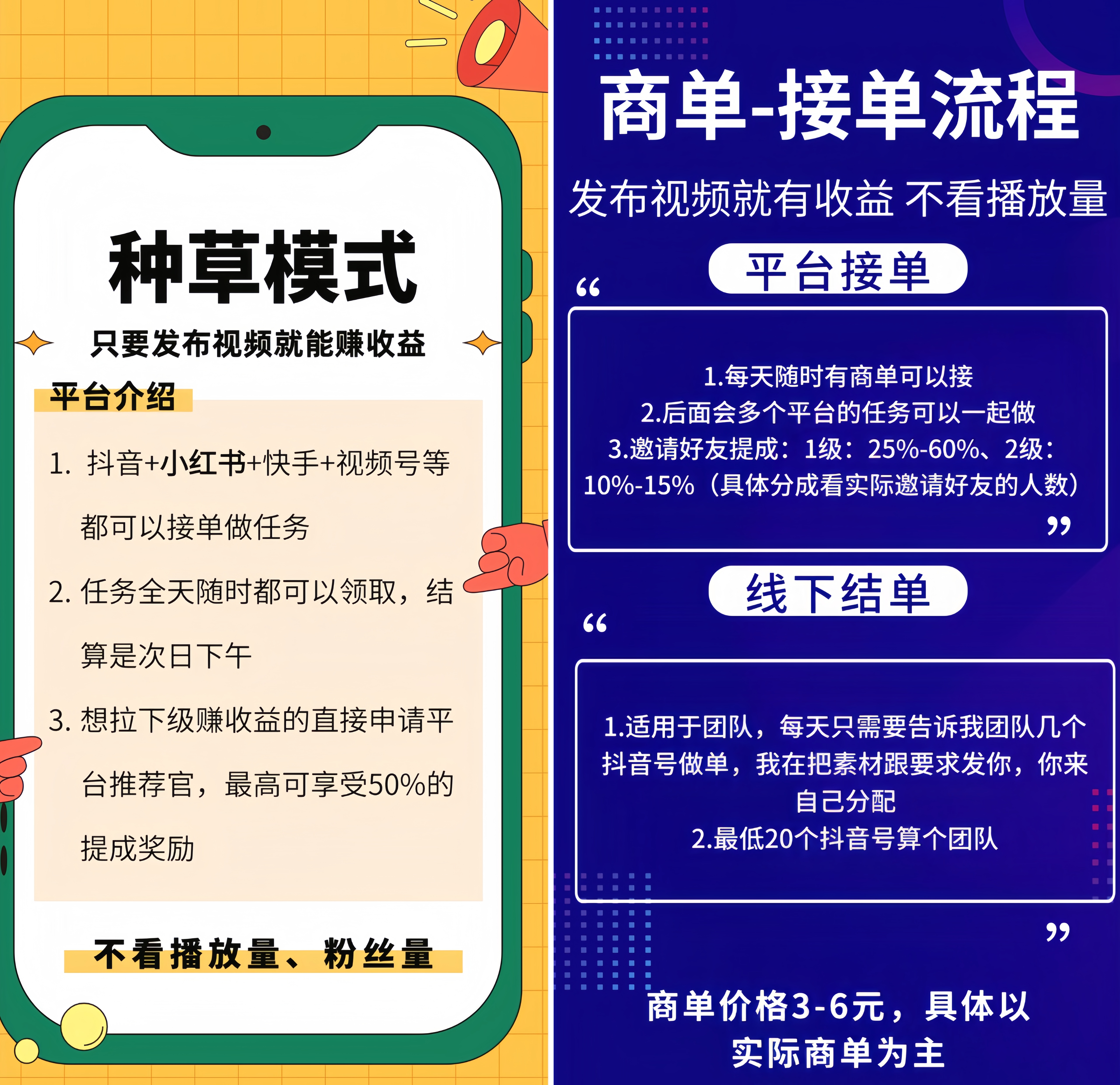 种草模式

只要发布视频就能赚收益

平台介绍

1. 抖音+小红书+快手+视频号等都可以接单做任务

2. 任务全天随时都可以领取，结算是次日下午

3. 想拉下级赚收益的直接申请平台推荐官，最高可享受50%的提成奖励

不看播放量、粉丝量

商单-接单流程

发布视频就有收益 不看播放量

平台接单

“

1.每天随时有商单可以接
2.后面会多个平台的任务可以一起做
3.邀请好友提成：1级：25%-60%、2级：10%-15%（具体分成看实际邀请好友的人数）

”

线下结单

“

1.适用于团队，每天只需要告诉我团队几个抖音号做单，我在把素材跟要求发你，你来自己分配
2.最低20个抖音号算个团队

”

商单价格3-6元，具体以实际商单为主